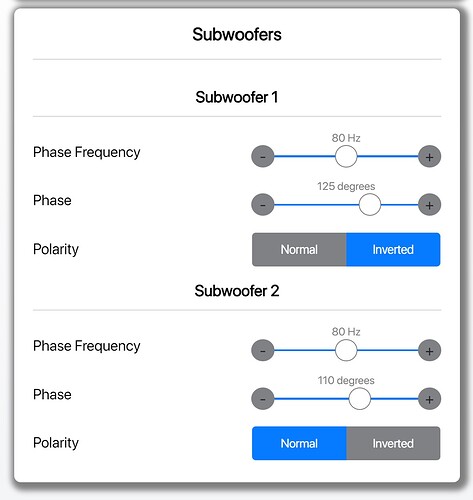 Subwoofers

Subwoofer 1

Phase Frequency
80 Hz
-
+

Phase
125 degrees
-
+

Polarity
Normal
Inverted

Subwoofer 2

Phase Frequency
80 Hz
-
+

Phase
110 degrees
-
+

Polarity
Normal
Inverted